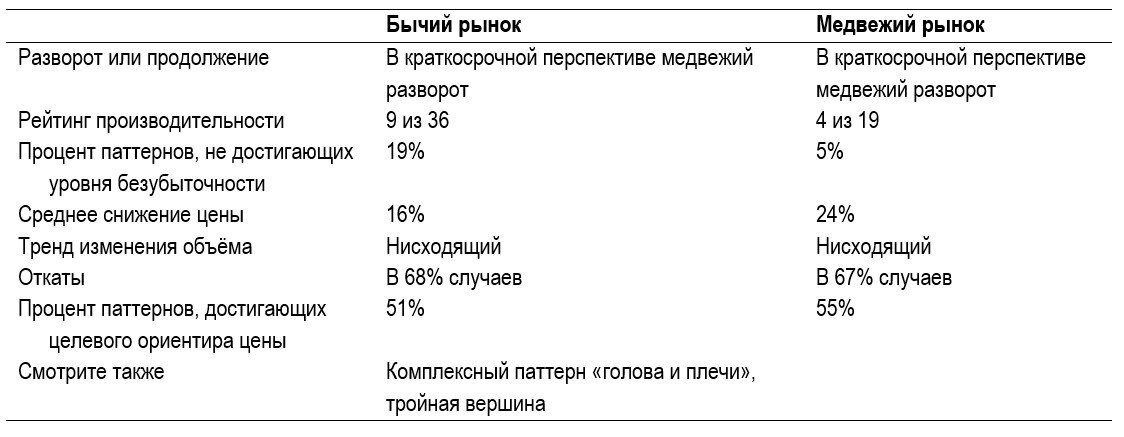 |  | Бычий рынок | Медвежий рынок |
|---|---|---|
| Разворот или продолжение | В краткосрочной перспективе медвежий разворот | В краткосрочной перспективе медвежий разворот |
| Рейтинг производительности | 9 из 36 | 4 из 19 |
| Процент паттернов, не достигающих уровня безубыточности | 19% | 5% |
| Среднее снижение цены | 16% | 24% |
| Тренд изменения объёма | Нисходящий | Нисходящий |
| Откаты | В 68% случаев | В 67% случаев |
| Процент паттернов, достигающих целевого ориентира цены | 51% | 55% |
| Смотрите также | Комплексный паттерн «голова и плечи», тройная вершина |  |